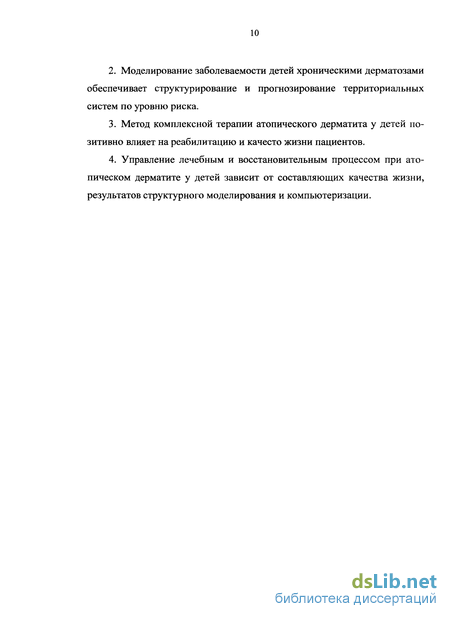 10

2. Моделирование заболеваемости детей хроническими дерматозами обеспечивает структурирование и прогнозирование территориальных систем по уровню риска.

3. Метод комплексной терапии атопического дерматита у детей позитивно влияет на реабилитацию и качесто жизни пациентов.

4. Управление лечебным и восстановительным процессом при атопическом дерматите у детей зависит от составляющих качества жизни, результатов структурного моделирования и компьютеризации.

dsLib.net
библиотека диссертаций